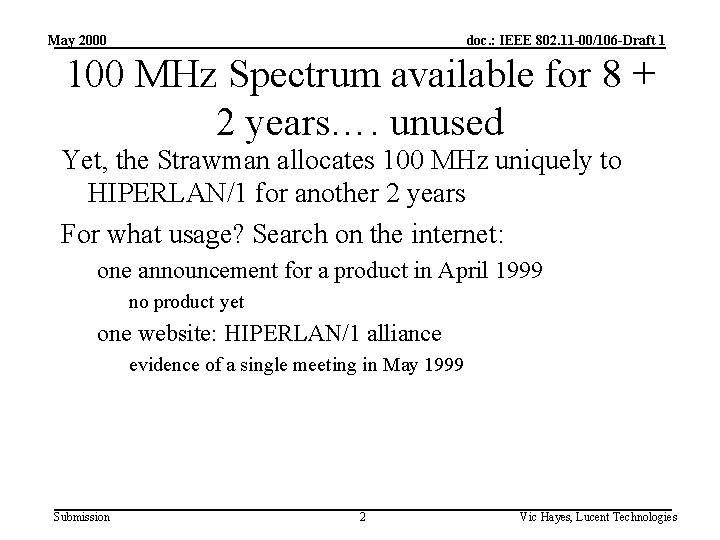 May 2000

doc.: IEEE 802.11-00/106-Draft 1

100 MHz Spectrum available for 8 + 2 years…. unused

Yet, the Strawman allocates 100 MHz uniquely to HIPERLAN/1 for another 2 years

For what usage? Search on the internet:

one announcement for a product in April 1999

no product yet

one website: HIPERLAN/1 alliance

evidence of a single meeting in May 1999

Submission

2

Vic Hayes, Lucent Technologies